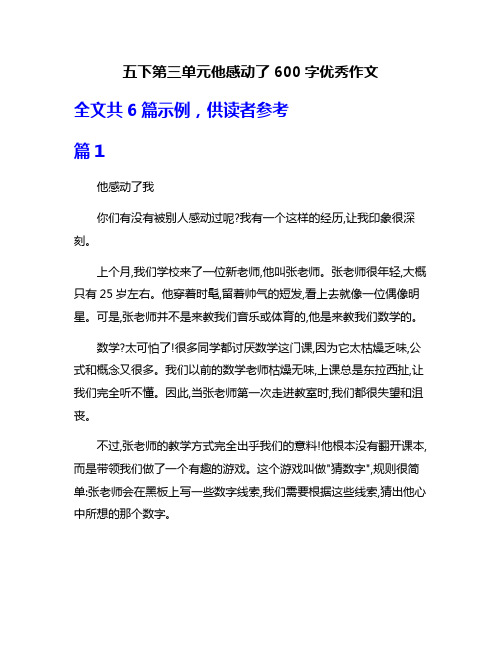 五下第三单元他感动了 600 字优秀作文

全文共 6 篇示例，供读者参考

篇 1

他感动了我

你们有没有被别人感动过呢?我有一个这样的经历,让我印象很深刻。

上个月,我们学校来了一位新老师,他叫张老师。张老师很年轻,大概只有 25 岁左右。他穿着时髦,留着帅气的短发,看上去就像一位偶像明星。可是,张老师并不是来教我们音乐或体育的,他是来教我们数学的。

数学?太可怕了!很多同学都讨厌数学这门课,因为它太枯燥乏味,公式和概念又很多。我们以前的数学老师枯燥无味,上课总是东拉西扯,让我们完全听不懂。因此,当张老师第一次走进教室时,我们都很失望和沮丧。

不过,张老师的教学方式完全出乎我们的意料!他根本没有翻开课本,而是带领我们做了一个有趣的游戏。这个游戏叫做"猜数字",规则很简单:张老师会在黑板上写一些数字线索,我们需要根据这些线索,猜出他心中所想的那个数字。